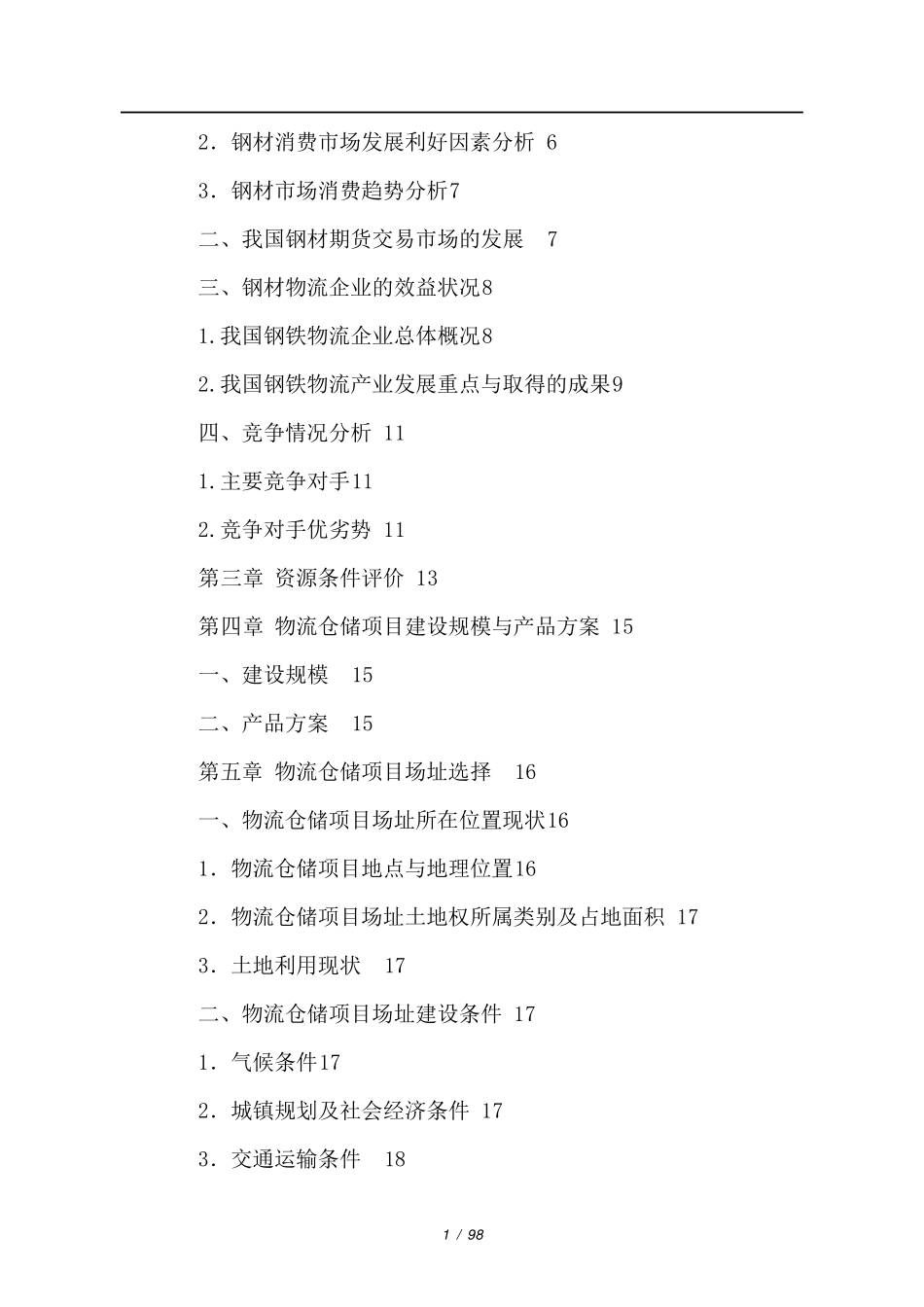 2．钢材消费市场发展利好因素分析 6

3．钢材市场消费趋势分析7

二、我国钢材期货交易市场的发展 7

三、钢材物流企业的效益状况8

1.我国钢铁物流企业总体概况8

2.我国钢铁物流产业发展重点与取得的成果9

四、竞争情况分析 11

1.主要竞争对手11

2.竞争对手优劣势 11

第三章 资源条件评价 13

第四章 物流仓储项目建设规模与产品方案 15

一、建设规模 15

二、产品方案 15

第五章 物流仓储项目场址选择 16

一、物流仓储项目场址所在位置现状16

1．物流仓储项目地点与地理位置16

2．物流仓储项目场址土地权所属类别及占地面积 17

3．土地利用现状 17

二、物流仓储项目场址建设条件 17

1．气候条件17

2．城镇规划及社会经济条件 17

3．交通运输条件 18

1 / 98